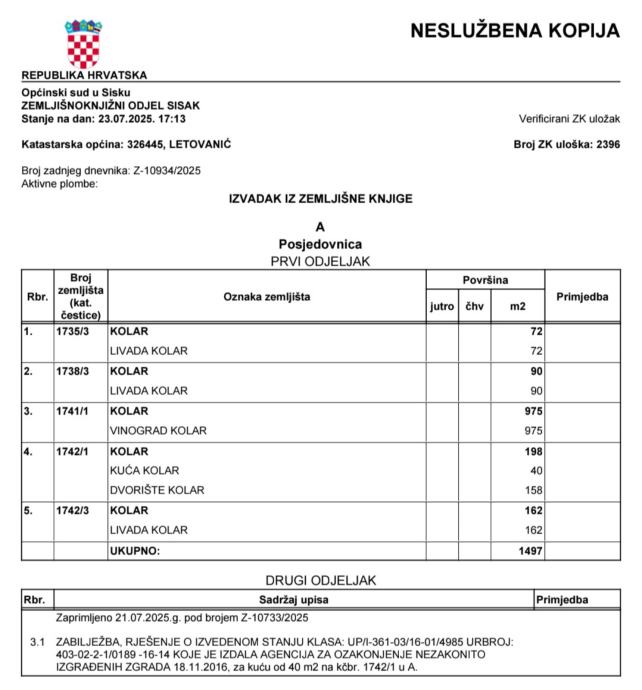 NESLUŽBENA KOPIJA

REPUBLIKA HRVATSKA

Općinski sud u Sisku
ZEMLJIŠNOKNJIŽNI ODJEL SISAK
Stanje na dan: 23.07.2025. 17:13

Verificirani ZK uložak

Katastarska općina: 326445, LETOVANIĆ

Broj ZK uloška: 2396

Broj zadnjeg dnevnika: Z-10934/2025
Aktivne plombe:

IZVADAK IZ ZEMLJIŠNE KNJIGE

A
Posjedovnica
PRVI ODJELJAK

| Rbr. | Broj zemljišta (kat. čestice) | Oznaka zemljišta | Površina jutro | Površina čhv | Površina m2 | Primjedba |
|---|---|---|---|---|---|---|
| 1. | 1735/3 | KOLAR | | | 72 | |
| | | LIVADA KOLAR | | | 72 | |
| 2. | 1738/3 | KOLAR | | | 90 | |
| | | LIVADA KOLAR | | | 90 | |
| 3. | 1741/1 | KOLAR | | | 975 | |
| | | VINOGRAD KOLAR | | | 975 | |
| 4. | 1742/1 | KOLAR | | | 198 | |
| | | KUĆA KOLAR | | | 40 | |
| | | DVORIŠTE KOLAR | | | 158 | |
| 5. | 1742/3 | KOLAR | | | 162 | |
| | | LIVADA KOLAR | | | 162 | |
| | | UKUPNO: | | | 1497 | |

DRUGI ODJELJAK

| Rbr. | Sadržaj upisa | Primjedba |
|---|---|---|
| | Zaprimljeno 21.07.2025.g. pod brojem Z-10733/2025 | |
| 3.1 | ZABILJEŽBA, RJEŠENJE O IZVEDENOM STANJU KLASA: UP/I-361-03/16-01/4985 URBROJ: 403-02-2-1/0189 -16-14 KOJE JE IZDALA AGENCIJA ZA OZAKONJENJE NEZAKONITO IZGRAĐENIH ZGRADA 18.11.2016, za kuću od 40 m2 na kčbr. 1742/1 u A. | |